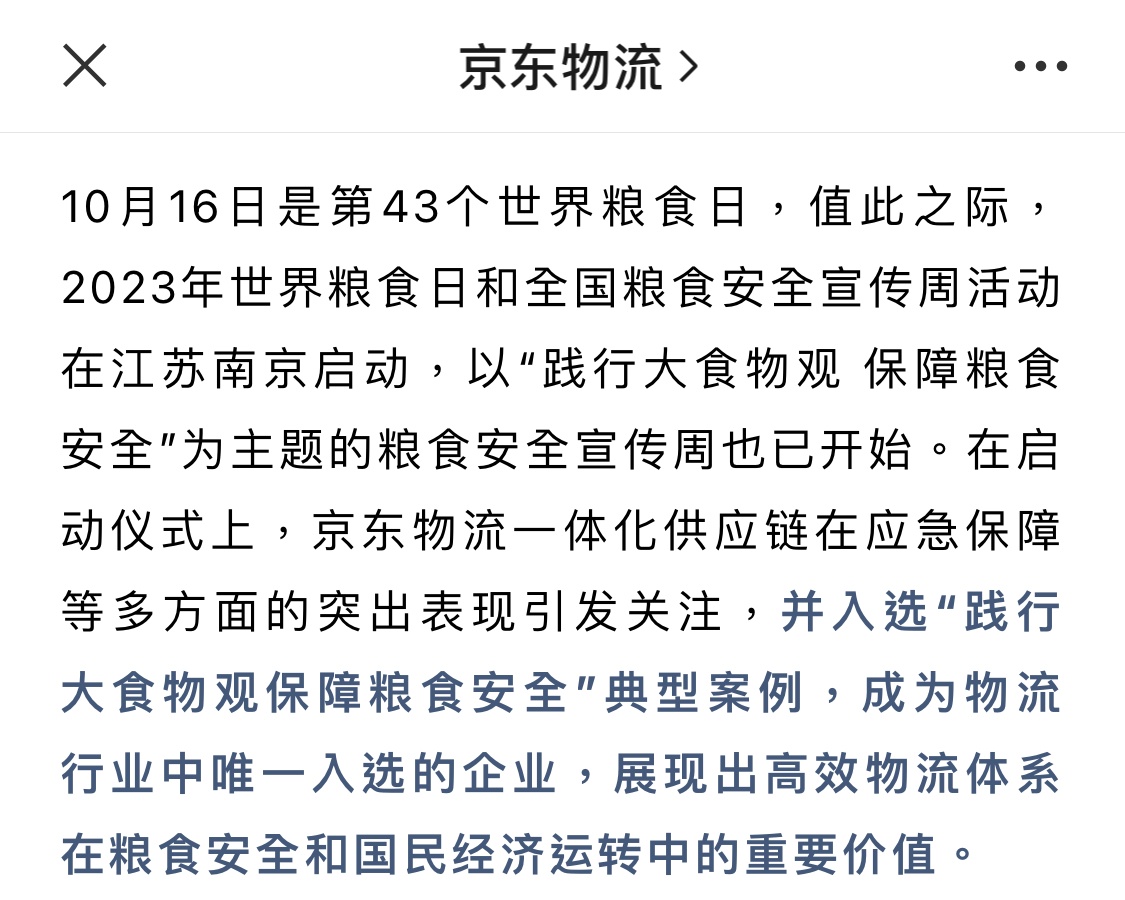 京东物流 >

10月16日是第43个世界粮食日，值此之际，2023年世界粮食日和全国粮食安全宣传周活动在江苏南京启动，以“践行大食物观 保障粮食安全”为主题的粮食安全宣传周也已开始。在启动仪式上，京东物流一体化供应链在应急保障等多方面的突出表现引发关注，并入选“践行大食物观保障粮食安全”典型案例，成为物流行业中唯一入选的企业，展现出高效物流体系在粮食安全和国民经济运转中的重要价值。